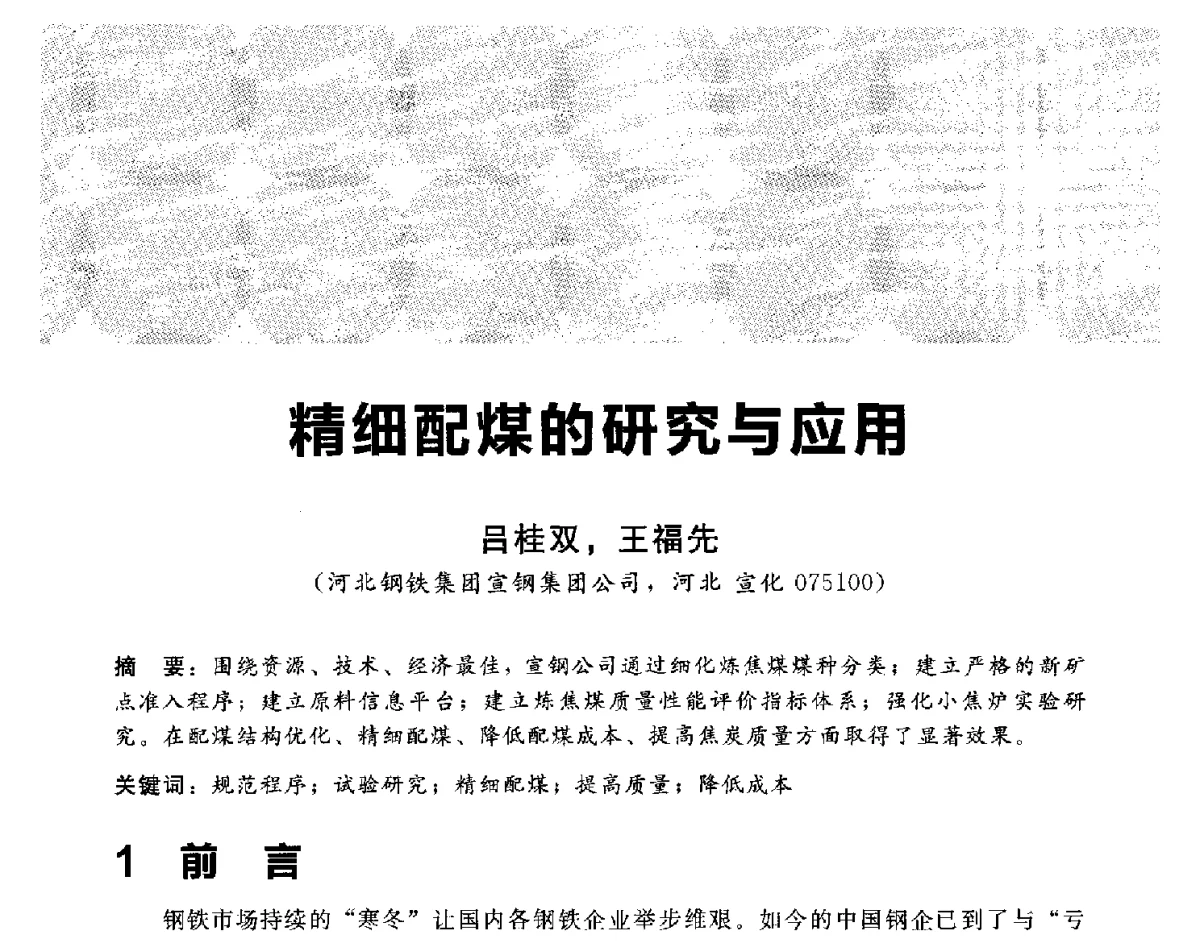 精细配煤的研究与应用

吕桂双，王福先

（河北钢铁集团宣钢集团公司，河北 宣化 075100）

摘 要：围绕资源、技术、经济最佳，宣钢公司通过细化炼焦煤煤种分类；建立严格的新矿点准入程序；建立原料信息平台；建立炼焦煤质量性能评价指标体系；强化小焦炉实验研究。在配煤结构优化、精细配煤、降低配煤成本、提高焦炭质量方面取得了显著效果。

关键词：规范程序；试验研究；精细配煤；提高质量；降低成本

1 前 言

钢铁市场持续的“寒冬”让国内各钢铁企业举步维艰。如今的中国钢企已到了与“亏